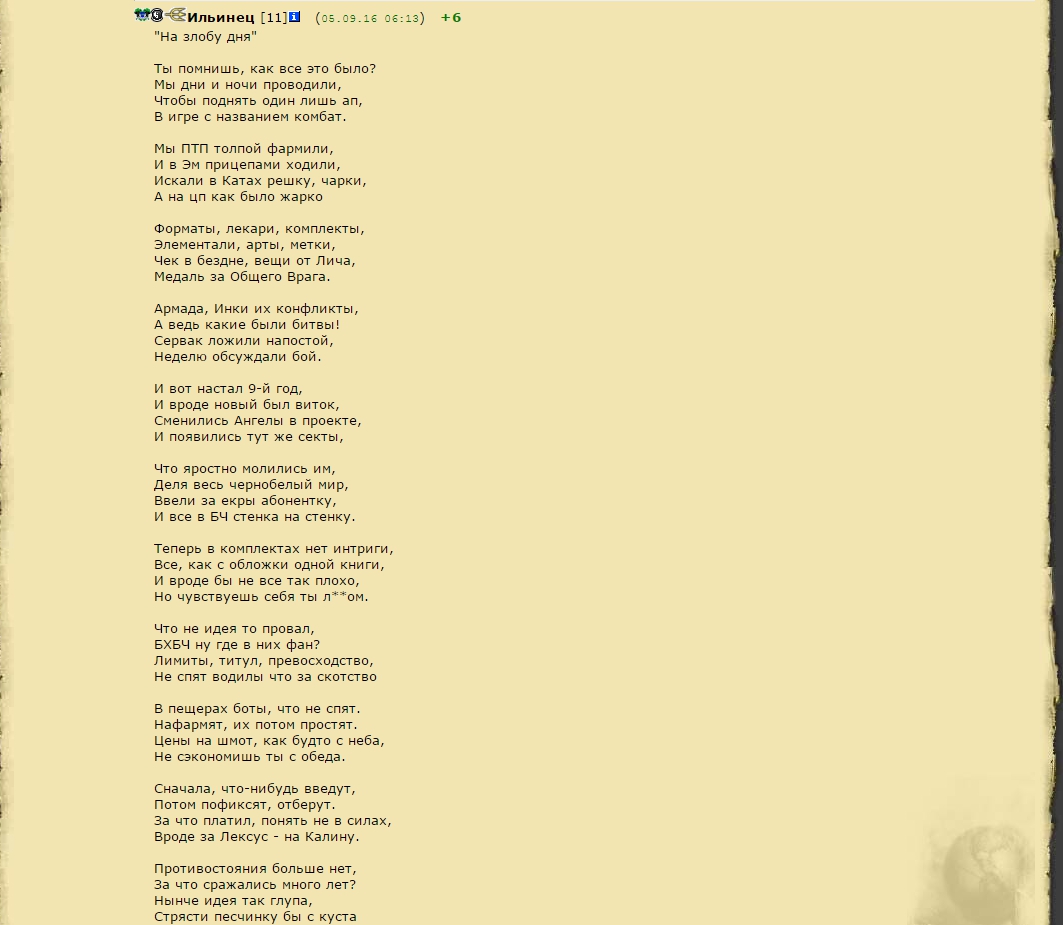 Ильинец [11] (05.09.16 06:13) +6
"На злобу дня"

Ты помнишь, как все это было?
Мы дни и ночи проводили,
Чтобы поднять один лишь ап,
В игре с названием комбат.

Мы ПТП толпой фармили,
И в Эм прицепами ходили,
Искали в Катах решку, чарки,
А на цп как было жарко

Форматы, лекари, комплекты,
Элементали, арты, метки,
Чек в бездне, вещи от Лича,
Медаль за Общего Врага.

Армада, Инки их конфликты,
А ведь какие были битвы!
Сервак ложили напостой,
Неделю обсуждали бой.

И вот настал 9-й год,
И вроде новый был виток,
Сменились Ангелы в проекте,
И появились тут же секты,

Что яростно молились им,
Деля весь чернобелый мир,
Ввели за екры абонентку,
И все в БЧ стенка на стенку.

Теперь в комплектах нет интриги,
Все, как с обложки одной книги,
И вроде бы не все так плохо,
Но чувствуешь себя ты л**ом.

Что не идея то провал,
БХБЧ ну где в них фан?
Лимиты, титул, превосходство,
Не спят водилы что за скотство

В пещерах боты, что не спят.
Нафармят, их потом простят.
Цены на шмот, как будто с неба,
Не сэкономишь ты с обеда.

Сначала, что-нибудь введут,
Потом пофиксят, отберут.
За что платил, понять не в силах,
Вроде за Лексус - на Калину.

Противостояния больше нет,
За что сражались много лет?
Нынче идея так глупа,
Стрясти песчинку бы с куста